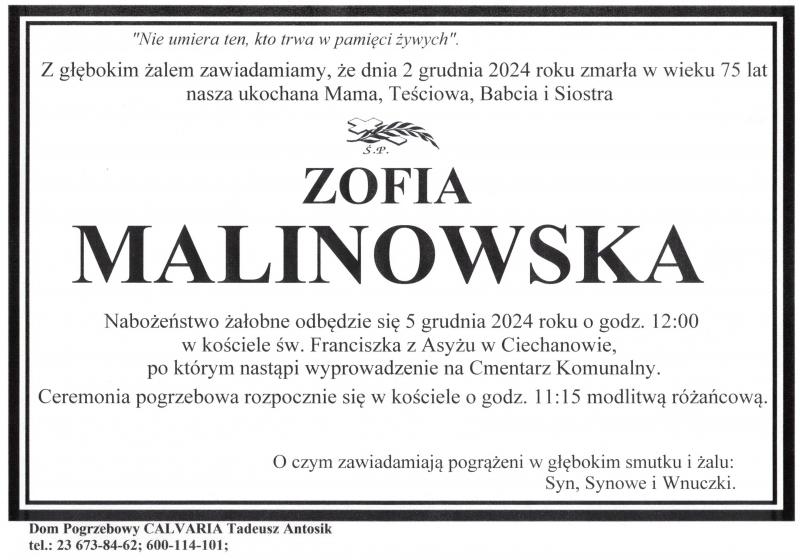 "Nie umiera ten, kto trwa w pamięci żywych".

Z głębokim żalem zawiadamiamy, że dnia 2 grudnia 2024 roku zmarła w wieku 75 lat nasza ukochana Mama, Teściowa, Babcia i Siostra

Ś.P.

ZOFIA

MALINOWSKA

Nabożeństwo żałobne odbędzie się 5 grudnia 2024 roku o godz. 12:00 w kościele św. Franciszka z Asyżu w Ciechanowie, po którym nastąpi wyprowadzenie na Cmentarz Komunalny.

Ceremonia pogrzebowa rozpocznie się w kościele o godz. 11:15 modlitwą różańcową.

O czym zawiadamiają pogrążeni w głębokim smutku i żalu:
Syn, Synowe i Wnuczki.

Dom Pogrzebowy CALVARIA Tadeusz Antosik
tel.: 23 673-84-62; 600-114-101;